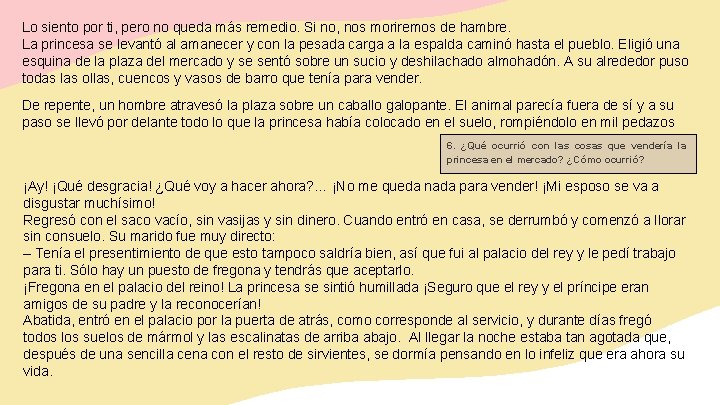 Lo siento por ti, pero no queda más remedio. Si no, nos moriremos de hambre.
La princesa se levantó al amanecer y con la pesada carga a la espalda caminó hasta el pueblo. Eligió una esquina de la plaza del mercado y se sentó sobre un sucio y deshilachado almohadón. A su alrededor puso todas las ollas, cuencos y vasos de barro que tenía para vender.

De repente, un hombre atravesó la plaza sobre un caballo galopante. El animal parecía fuera de sí y a su paso se llevó por delante todo lo que la princesa había colocado en el suelo, rompiéndolo en mil pedazos

6. ¿Qué ocurrió con las cosas que vendería la princesa en el mercado? ¿Cómo ocurrió?

¡Ay! ¡Qué desgracia! ¿Qué voy a hacer ahora?... ¡No me queda nada para vender! ¡Mi esposo se va a disgustar muchísimo!
Regresó con el saco vacío, sin vasijas y sin dinero. Cuando entró en casa, se derrumbó y comenzó a llorar sin consuelo. Su marido fue muy directo:
– Tenía el presentimiento de que esto tampoco saldría bien, así que fui al palacio del rey y le pedí trabajo para ti. Sólo hay un puesto de fregona y tendrás que aceptarlo.
¡Fregona en el palacio del reino! La princesa se sintió humillada ¡Seguro que el rey y el príncipe eran amigos de su padre y la reconocerían!
Abatida, entró en el palacio por la puerta de atrás, como corresponde al servicio, y durante días fregó todos los suelos de mármol y las escalinatas de arriba abajo. Al llegar la noche estaba tan agotada que, después de una sencilla cena con el resto de sirvientes, se dormía pensando en lo infeliz que era ahora su vida.